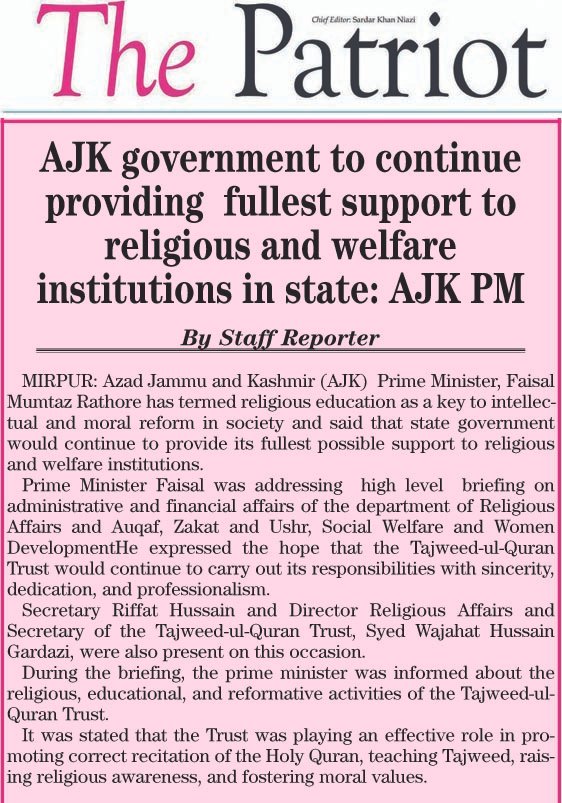 The Patriot

Chief Editor: Sardar Khan Niazi

AJK government to continue providing fullest support to religious and welfare institutions in state: AJK PM

By Staff Reporter

MIRPUR: Azad Jammu and Kashmir (AJK) Prime Minister, Faisal Mumtaz Rathore has termed religious education as a key to intellectual and moral reform in society and said that state government would continue to provide its fullest possible support to religious and welfare institutions.

Prime Minister Faisal was addressing high level briefing on administrative and financial affairs of the department of Religious Affairs and Auqaf, Zakat and Ushr, Social Welfare and Women DevelopmentHe expressed the hope that the Tajweed-ul-Quran Trust would continue to carry out its responsibilities with sincerity, dedication, and professionalism.

Secretary Riffat Hussain and Director Religious Affairs and Secretary of the Tajweed-ul-Quran Trust, Syed Wajahat Hussain Gardazi, were also present on this occasion.

During the briefing, the prime minister was informed about the religious, educational, and reformative activities of the Tajweed-ul-Quran Trust.

It was stated that the Trust was playing an effective role in promoting correct recitation of the Holy Quran, teaching Tajweed, raising religious awareness, and fostering moral values.